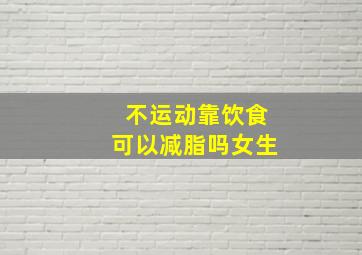 不运动靠饮食
可以减脂吗女生